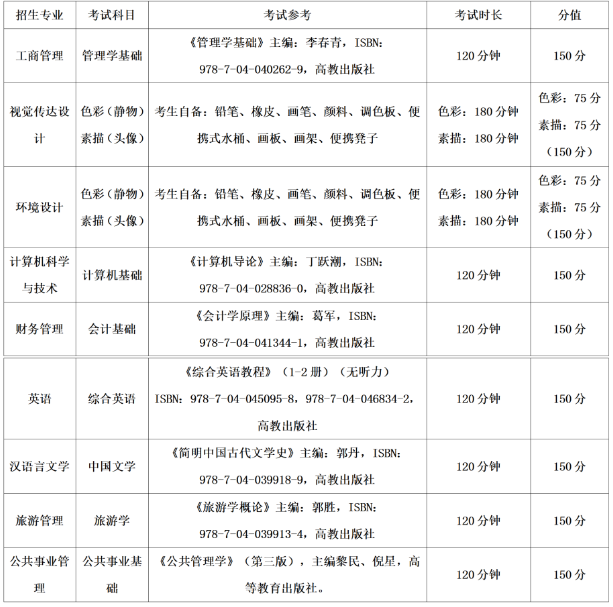 | 招生专业 | 考试科目 | 考试参考 | 考试时长 | 分值 |
|---|---|---|---|---|
| 工商管理 | 管理学基础 | 《管理学基础》主编：李春青，ISBN：978-7-04-040262-9，高教出版社 | 120 分钟 | 150 分 |
| 视觉传达设计 | 色彩（静物）素描（头像） | 考生自备：铅笔、橡皮、画笔、颜料、调色板、便携式水桶、画板、画架、便携凳子 | 色彩：180 分钟 素描：180 分钟 | 色彩：75 分 素描：75 分 （150 分） |
| 环境设计 | 色彩（静物）素描（头像） | 考生自备：铅笔、橡皮、画笔、颜料、调色板、便携式水桶、画板、画架、便携凳子 | 色彩：180 分钟 素描：180 分钟 | 色彩：75 分 素描：75 分 （150 分） |
| 计算机科学与技术 | 计算机基础 | 《计算机导论》主编：丁跃潮，ISBN：978-7-04-028836-0，高教出版社 | 120 分钟 | 150 分 |
| 财务管理 | 会计基础 | 《会计学原理》主编：葛军，ISBN：978-7-04-041344-1，高教出版社 | 120 分钟 | 150 分 |
| 英语 | 综合英语 | 《综合英语教程》（1-2 册）（无听力）ISBN：978-7-04-045095-8，978-7-04-046834-2，高教出版社 | 120 分钟 | 150 分 |
| 汉语言文学 | 中国文学 | 《简明中国古代文学史》主编：郭丹，ISBN：978-7-04-039918-9，高教出版社 | 120 分钟 | 150 分 |
| 旅游管理 | 旅游学 | 《旅游学概论》主编：郭胜，ISBN：978-7-04-039913-4，高教出版社 | 120 分钟 | 150 分 |
| 公共事业管理 | 公共事业基础 | 《公共管理学》（第三版），主编黎民、倪星，高等教育出版社。 | 120 分钟 | 150 分 |